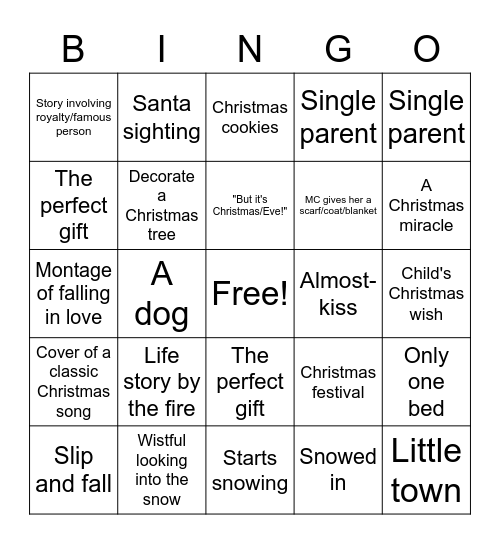 | B | I | N | G | O |
|---|---|---|---|---|
| Story involving royalty/famous person | Santa sighting | Christmas cookies | Single parent | Single parent |
| The perfect gift | Decorate a Christmas tree | "But it's Christmas/Eve!" | MC gives her a scarf/coat/blanket | A Christmas miracle |
| Montage of falling in love | A dog | Free! | Almost-kiss | Child's Christmas wish |
| Cover of a classic Christmas song | Life story by the fire | The perfect gift | Christmas festival | Only one bed |
| Slip and fall | Wistful looking into the snow | Starts snowing | Snowed in | Little town |